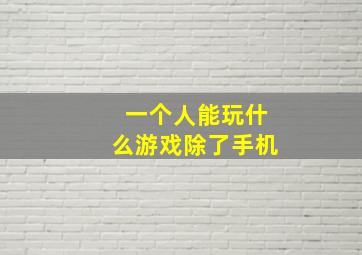 一个人能玩什么游戏除了手机